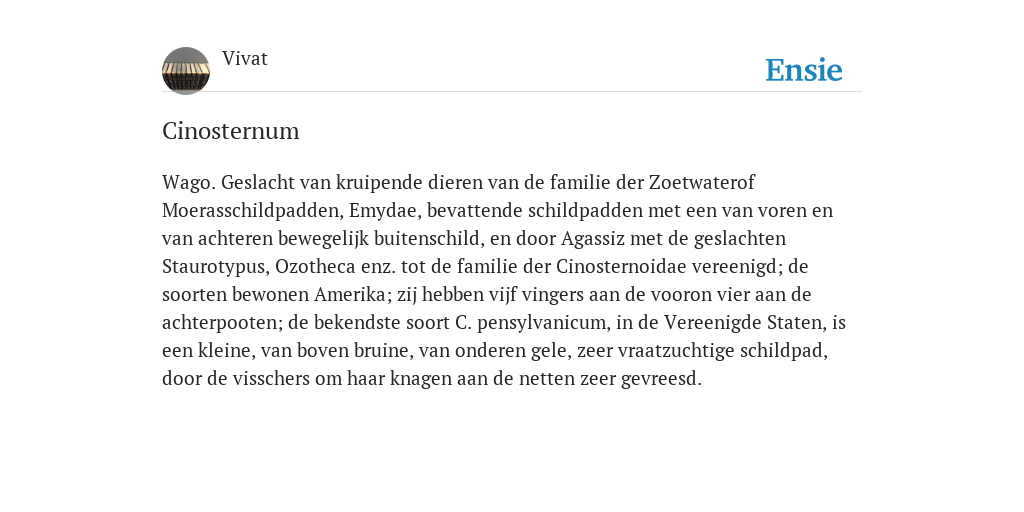 Vivat

Ensie

Cinosternum

Wago. Geslacht van kruipende dieren van de familie der Zoetwaterof Moerasschildpadden, Emydae, bevattende schildpadden met een van voren en van achteren bewegelijk buitenschild, en door Agassiz met de geslachten Staurotypus, Ozotheca enz. tot de familie der Cinosternoidae vereenigd; de soorten bewonen Amerika; zij hebben vijf vingers aan de vooron vier aan de achterpooten; de bekendste soort C. pensylvanicum, in de Vereenigde Staten, is een kleine, van boven bruine, van onderen gele, zeer vraatzuchtige schildpad, door de visschers om haar knagen aan de netten zeer gevreesd.